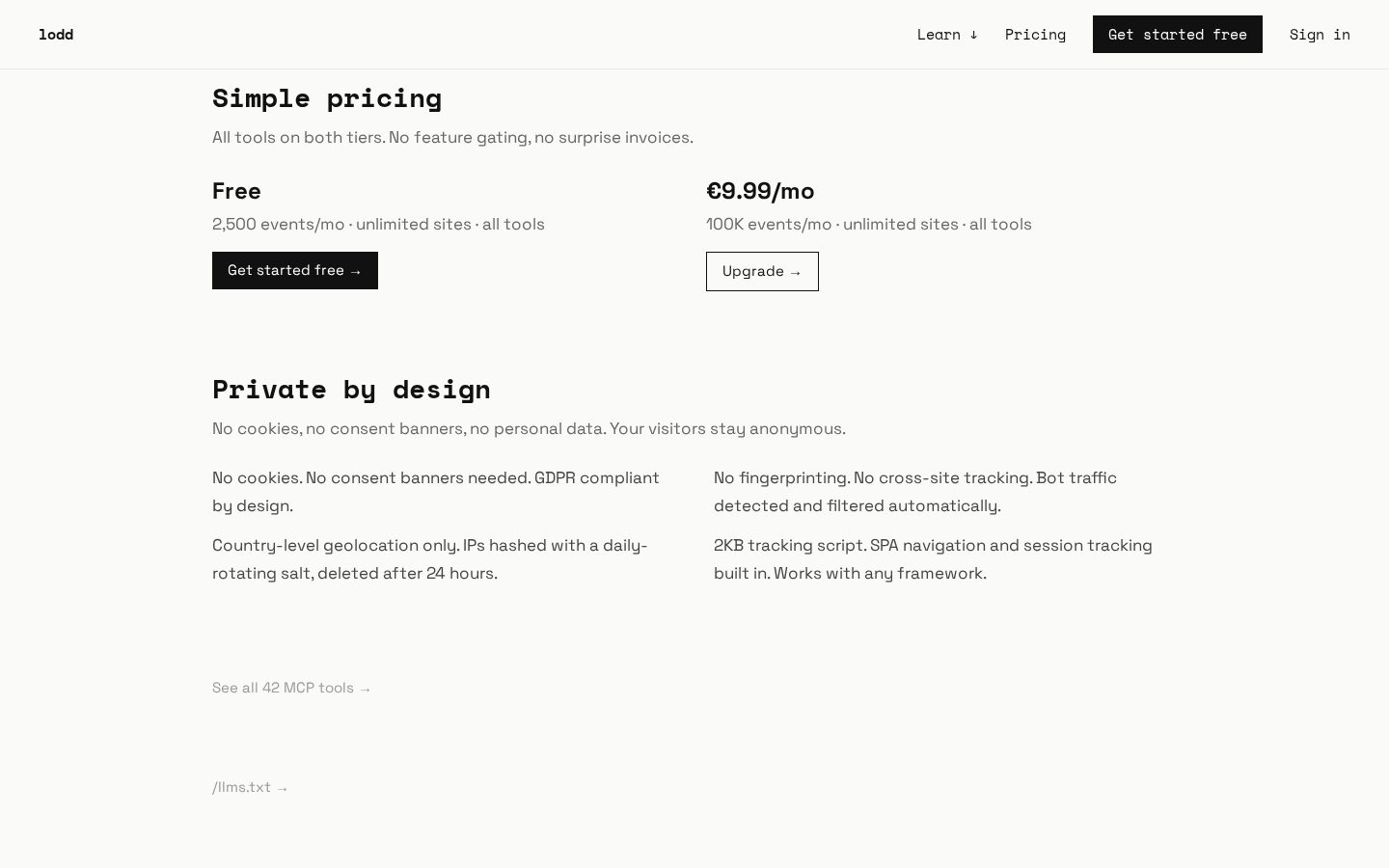 lodd

Learn ↓ Pricing Get started free Sign in

Simple pricing

All tools on both tiers. No feature gating, no surprise invoices.

Free

2,500 events/mo · unlimited sites · all tools

Get started free →

€9.99/mo

100K events/mo · unlimited sites · all tools

Upgrade →

Private by design

No cookies, no consent banners, no personal data. Your visitors stay anonymous.

No cookies. No consent banners needed. GDPR compliant by design.

Country-level geolocation only. IPs hashed with a daily-rotating salt, deleted after 24 hours.

No fingerprinting. No cross-site tracking. Bot traffic detected and filtered automatically.

2KB tracking script. SPA navigation and session tracking built in. Works with any framework.

See all 42 MCP tools →

/llms.txt →